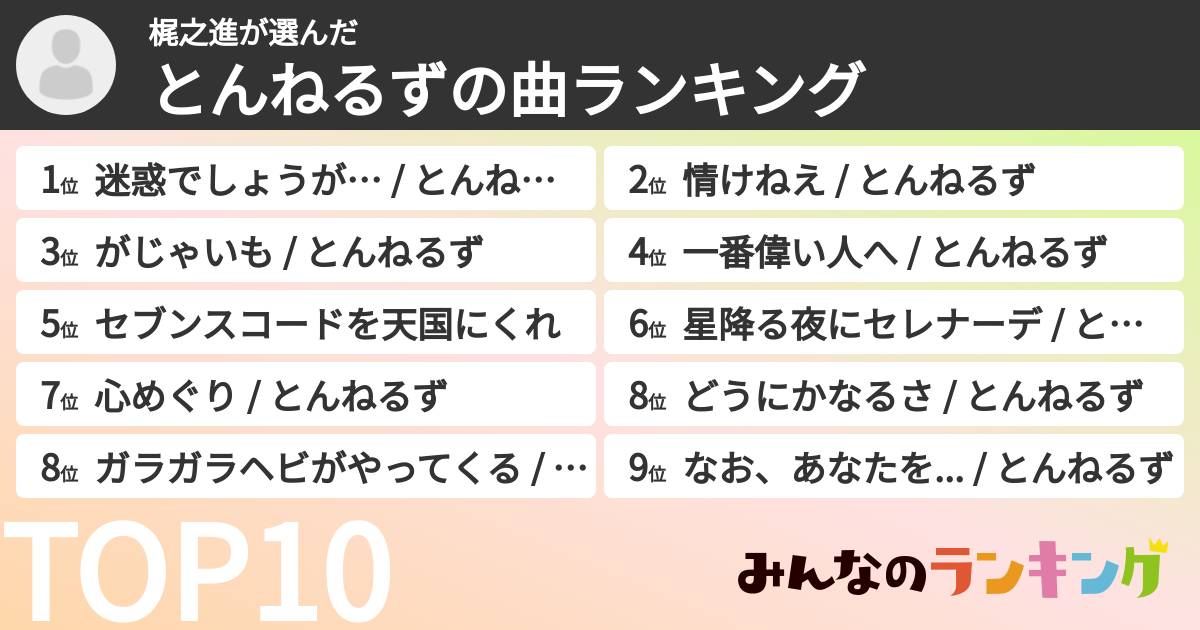 梶之進が選んだ
とんねるずの曲ランキング

1位 迷惑でしょうが… / とんね…
2位 情けねえ / とんねるず
3位 がじゃいも / とんねるず
4位 一番偉い人へ / とんねるず
5位 セブンスコードを天国にくれ
6位 星降る夜にセレナーデ / と…
7位 心めぐり / とんねるず
8位 どうにかなるさ / とんねるず
8位 ガラガラヘビがやってくる / …
9位 なお、あなたを... / とんねるず

TOP10

みんなのランキング